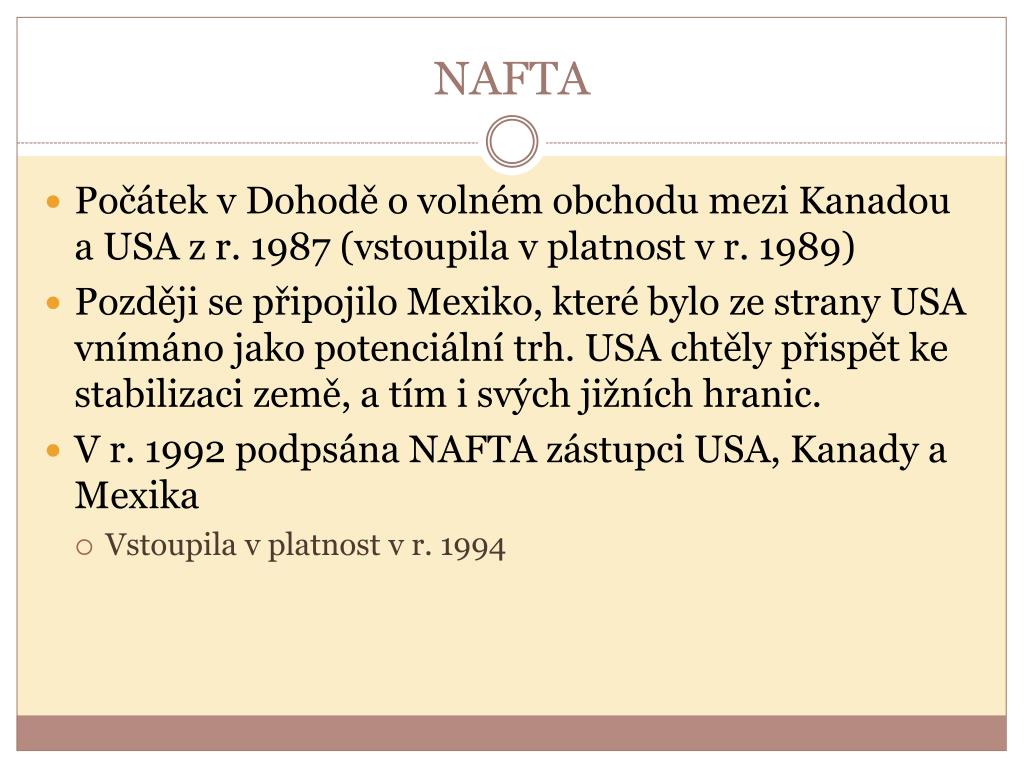 NAFTA

Počátek v Dohodě o volném obchodu mezi Kanadou a USA z r. 1987 (vstoupila v platnost v r. 1989)

Později se připojilo Mexiko, které bylo ze strany USA vnímáno jako potenciální trh. USA chtěly přispět ke stabilizaci země, a tím i svých jižních hranic.

V r. 1992 podpsána NAFTA zástupci USA, Kanady a Mexika

Vstoupila v platnost v r. 1994